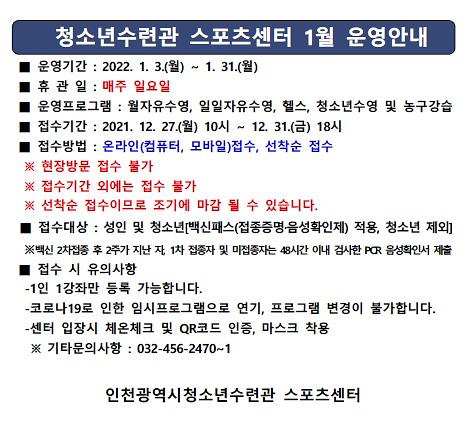 청소년수련관 스포츠센터 1월 운영안내

■ 운영기간 : 2022. 1. 3.(월) ~ 1. 31.(월)
■ 휴 관 일 : 매주 일요일
■ 운영프로그램 : 월자유수영, 일일자유수영, 헬스, 청소년수영 및 농구강습
■ 접수기간 : 2021. 12. 27.(월) 10시 ~ 12. 31.(금) 18시
■ 접수방법 : 온라인(컴퓨터, 모바일)접수, 선착순 접수
※ 현장방문 접수 불가
※ 접수기간 외에는 접수 불가
※ 선착순 접수이므로 조기에 마감 될 수 있습니다.
■ 접수대상 : 성인 및 청소년[백신패스(접종증명·음성확인제) 적용, 청소년 제외]
※백신 2차접종 후 2주가 지난 자, 1차 접종자 및 미접종자는 48시간 이내 검사한 PCR 음성확인서 제출
■ 접수 시 유의사항
-1인 1강좌만 등록 가능합니다.
-코로나19로 인한 임시프로그램으로 연기, 프로그램 변경이 불가합니다.
-센터 입장시 체온체크 및 QR코드 인증, 마스크 착용
※ 기타문의사항 : 032-456-2470~1

인천광역시청소년수련관 스포츠센터